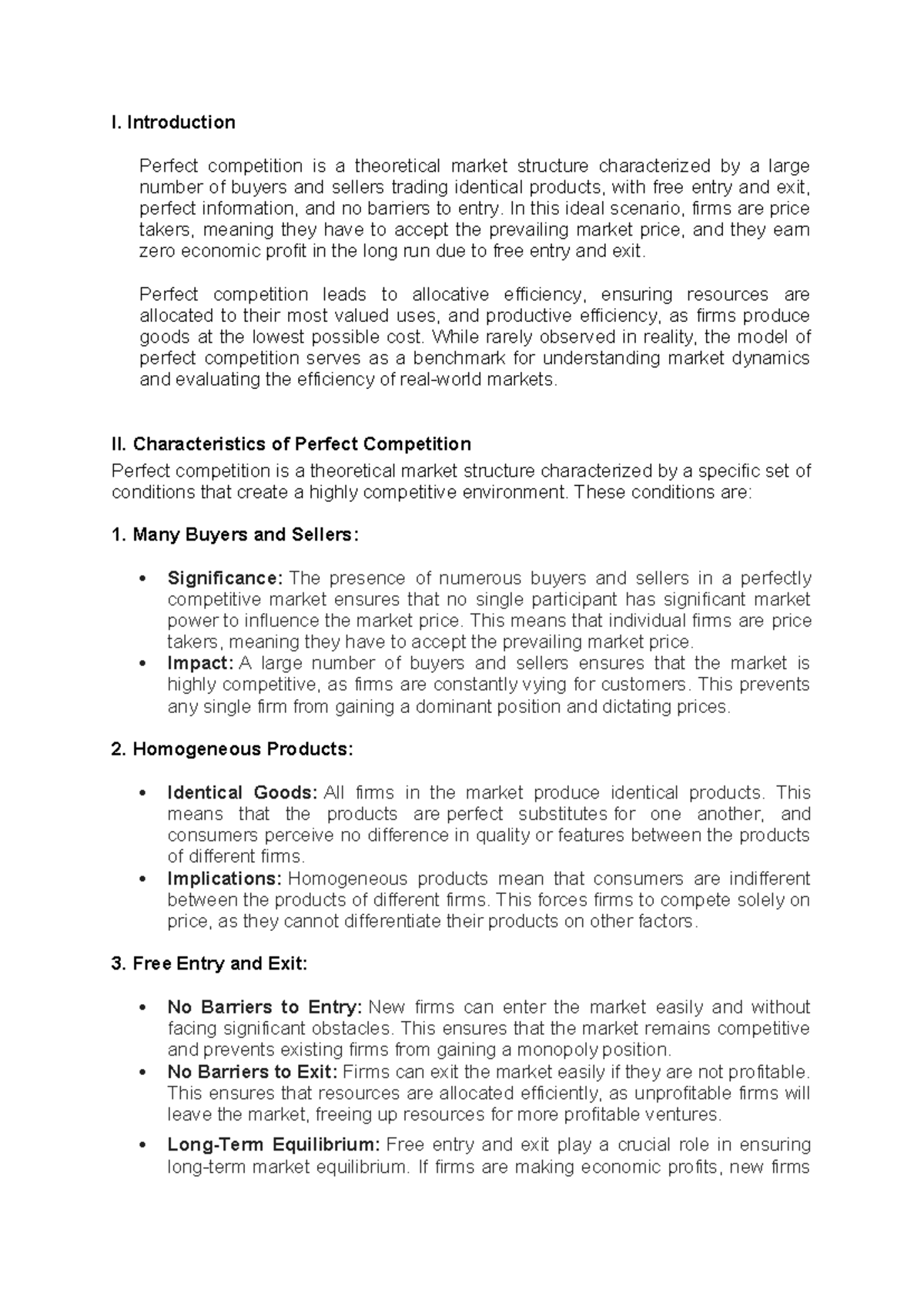 I. Introduction

Perfect competition is a theoretical market structure characterized by a large number of buyers and sellers trading identical products, with free entry and exit, perfect information, and no barriers to entry. In this ideal scenario, firms are price takers, meaning they have to accept the prevailing market price, and they earn zero economic profit in the long run due to free entry and exit.

Perfect competition leads to allocative efficiency, ensuring resources are allocated to their most valued uses, and productive efficiency, as firms produce goods at the lowest possible cost. While rarely observed in reality, the model of perfect competition serves as a benchmark for understanding market dynamics and evaluating the efficiency of real-world markets.

II. Characteristics of Perfect Competition

Perfect competition is a theoretical market structure characterized by a specific set of conditions that create a highly competitive environment. These conditions are:

1. Many Buyers and Sellers:

• Significance: The presence of numerous buyers and sellers in a perfectly competitive market ensures that no single participant has significant market power to influence the market price. This means that individual firms are price takers, meaning they have to accept the prevailing market price.
• Impact: A large number of buyers and sellers ensures that the market is highly competitive, as firms are constantly vying for customers. This prevents any single firm from gaining a dominant position and dictating prices.

2. Homogeneous Products:

• Identical Goods: All firms in the market produce identical products. This means that the products are perfect substitutes for one another, and consumers perceive no difference in quality or features between the products of different firms.
• Implications: Homogeneous products mean that consumers are indifferent between the products of different firms. This forces firms to compete solely on price, as they cannot differentiate their products on other factors.

3. Free Entry and Exit:

• No Barriers to Entry: New firms can enter the market easily and without facing significant obstacles. This ensures that the market remains competitive and prevents existing firms from gaining a monopoly position.
• No Barriers to Exit: Firms can exit the market easily if they are not profitable. This ensures that resources are allocated efficiently, as unprofitable firms will leave the market, freeing up resources for more profitable ventures.
• Long-Term Equilibrium: Free entry and exit play a crucial role in ensuring long-term market equilibrium. If firms are making economic profits, new firms